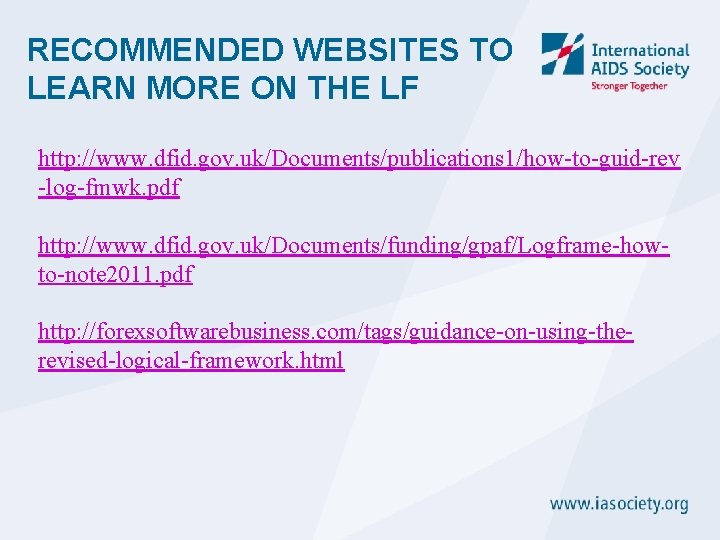 RECOMMENDED WEBSITES TO LEARN MORE ON THE LF

International AIDS Society
Stronger Together

http://www.dfid.gov.uk/Documents/publications1/how-to-guid-rev-log-fmwk.pdf

http://www.dfid.gov.uk/Documents/funding/gpaf/Logframe-how-to-note2011.pdf

http://forexsoftwarebusiness.com/tags/guidance-on-using-the-revised-logical-framework.html

www.iasociety.org